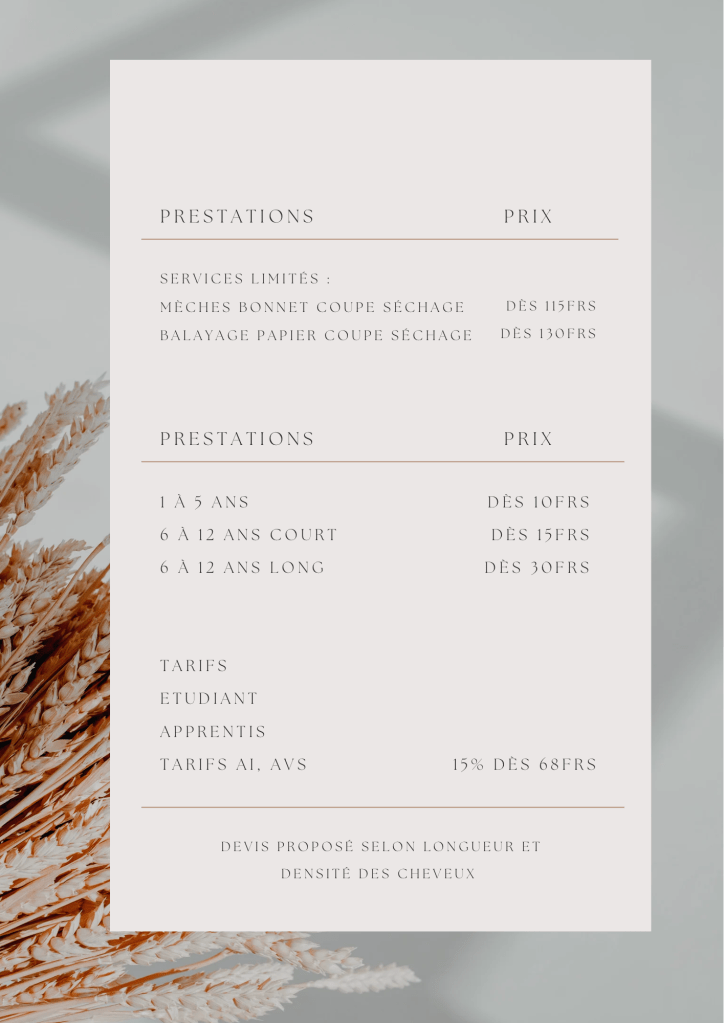 PRESTATIONS PRIX

SERVICES LIMITÉS :
MÈCHES BONNET COUPE SÉCHAGE DÈS 115FRS
BALAYAGE PAPIER COUPE SÉCHAGE DÈS 130FRS

PRESTATIONS PRIX

1 À 5 ANS DÈS 10FRS
6 À 12 ANS COURT DÈS 15FRS
6 À 12 ANS LONG DÈS 30FRS

TARIFS
ETUDIANT
APPRENTIS
TARIFS AI, AVS 15% DÈS 68FRS

DEVIS PROPOSÉ SELON LONGUEUR ET DENSITÉ DES CHEVEUX